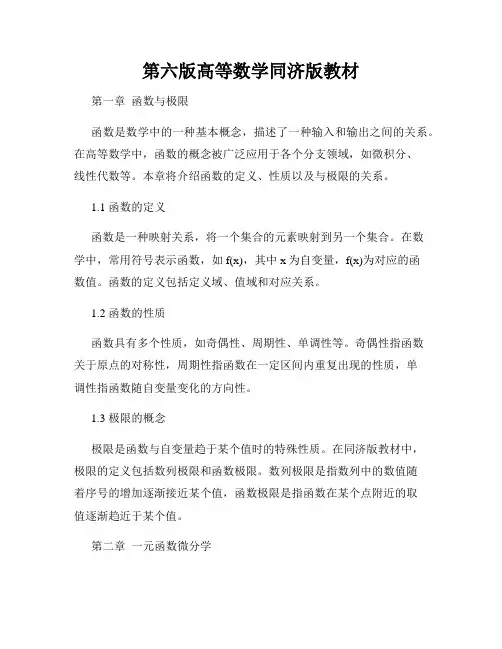 第六版高等数学同济版教材

第一章 函数与极限

函数是数学中的一种基本概念，描述了一种输入和输出之间的关系。在高等数学中，函数的概念被广泛应用于各个分支领域，如微积分、线性代数等。本章将介绍函数的定义、性质以及与极限的关系。

1.1 函数的定义

函数是一种映射关系，将一个集合的元素映射到另一个集合。在数学中，常用符号表示函数，如 f(x)，其中 x 为自变量，f(x)为对应的函数值。函数的定义包括定义域、值域和对应关系。

1.2 函数的性质

函数具有多个性质，如奇偶性、周期性、单调性等。奇偶性指函数关于原点的对称性，周期性指函数在一定区间内重复出现的性质，单调性指函数随自变量变化的方向性。

1.3 极限的概念

极限是函数与自变量趋于某个值时的特殊性质。在同济版教材中，极限的定义包括数列极限和函数极限。数列极限是指数列中的数值随着序号的增加逐渐接近某个值，函数极限是指函数在某个点附近的取值逐渐趋近于某个值。

第二章 一元函数微分学